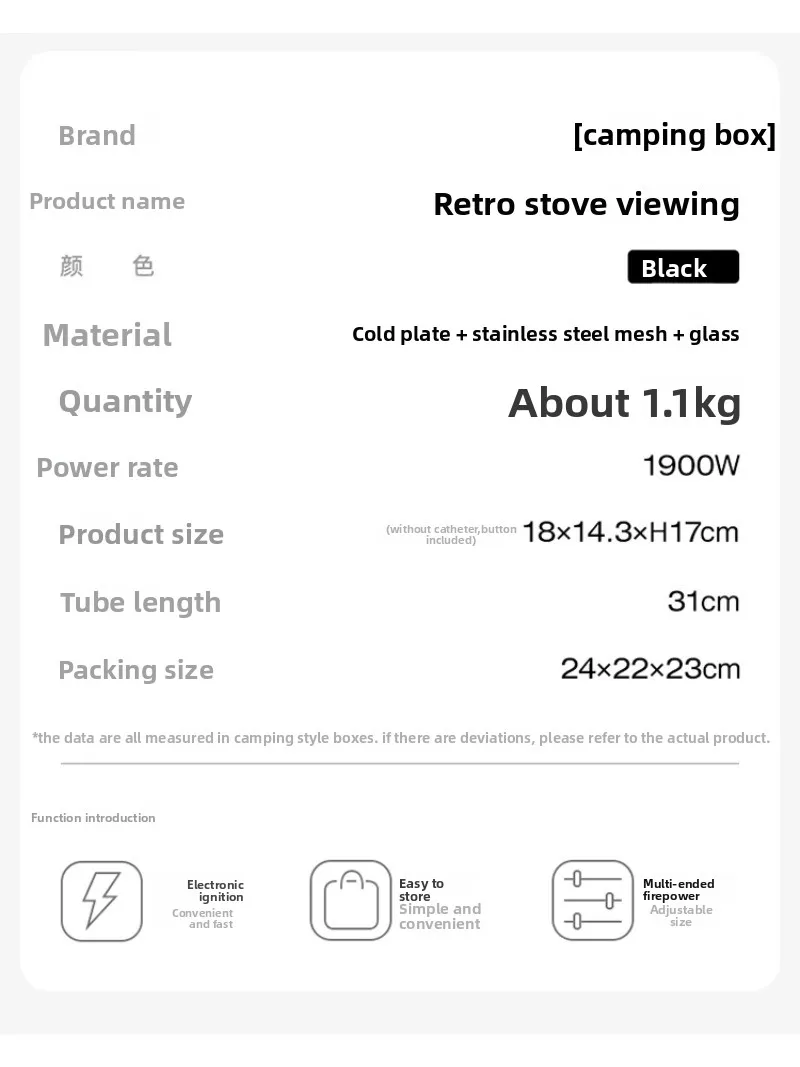 | | |
|---|---|
| Brand | [camping box] |
| Product name | Retro stove viewing |
| 颜 色 | Black |
| Material | Cold plate + stainless steel mesh + glass |
| Quantity | About 1.1kg |
| Power rate | 1900W |
| Product size | (without catheter,button included) 18×14.3×H17cm |
| Tube length | 31cm |
| Packing size | 24×22×23cm |

*the data are all measured in camping style boxes. if there are deviations, please refer to the actual product.

Function introduction

Electronic ignition
Convenient and fast

Easy to store
Simple and convenient

Multi-ended firepower
Adjustable size